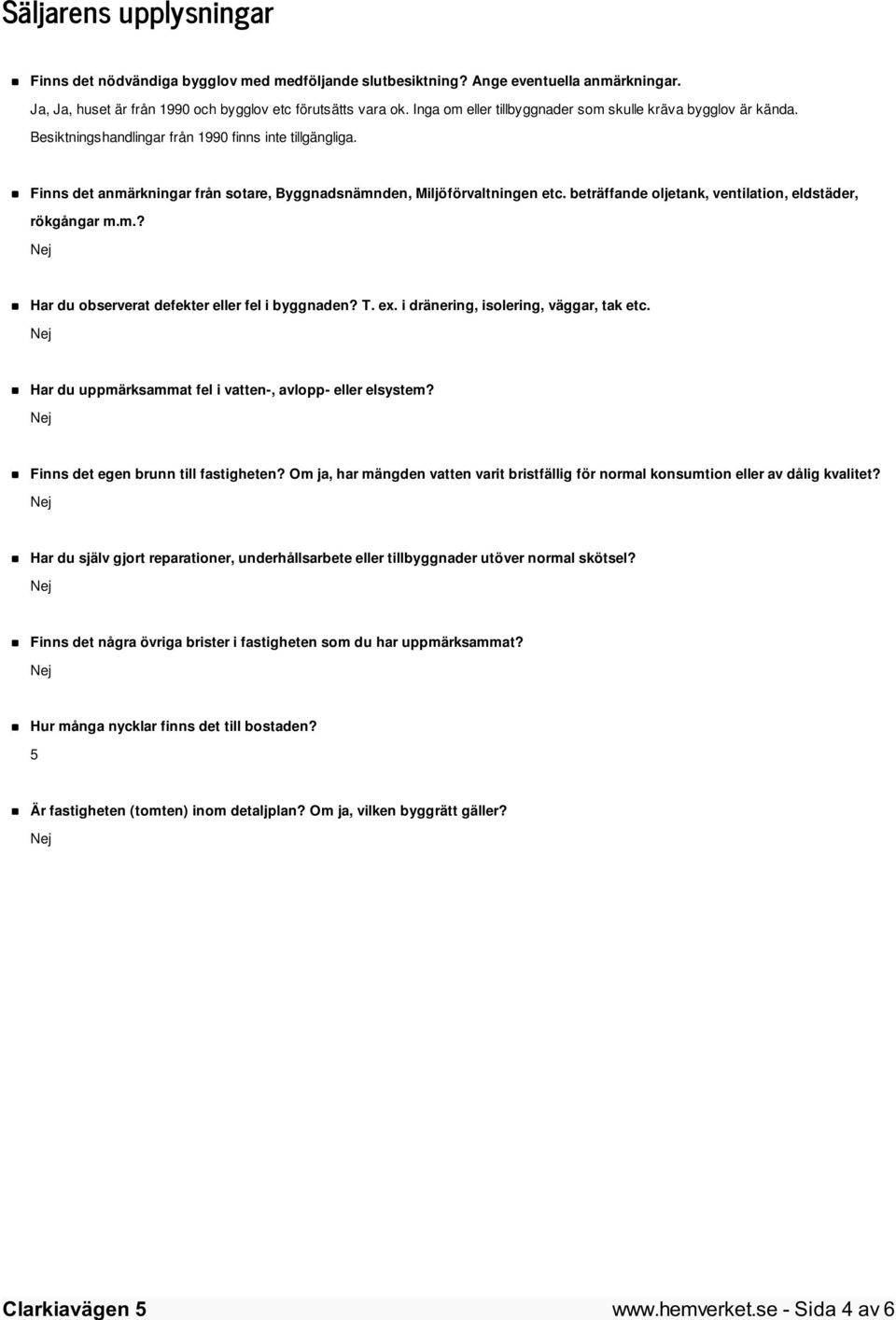 Säljarens upplysningar

Finns det nödvändiga bygglov med medföljande slutbesiktning? Ange eventuella anmärkningar.
Ja, Ja, huset är från 1990 och bygglov etc förutsätts vara ok. Inga om eller tillbyggnader som skulle kräva bygglov är kända. Besiktningshandlingar från 1990 finns inte tillgängliga.

Finns det anmärkningar från sotare, Byggnadsnämnden, Miljöförvaltningen etc. beträffande oljetank, ventilation, eldstäder, rökgångar m.m.?
Nej

Har du observerat defekter eller fel i byggnaden? T. ex. i dränering, isolering, väggar, tak etc.
Nej

Har du uppmärksammat fel i vatten-, avlopp- eller elsystem?
Nej

Finns det egen brunn till fastigheten? Om ja, har mängden vatten varit bristfällig för normal konsumtion eller av dålig kvalitet?
Nej

Har du själv gjort reparationer, underhållsarbete eller tillbyggnader utöver normal skötsel?
Nej

Finns det några övriga brister i fastigheten som du har uppmärksammat?
Nej

Hur många nycklar finns det till bostaden?
5

Är fastigheten (tomten) inom detaljplan? Om ja, vilken byggrätt gäller?
Nej

Clarkiavägen 5

www.hemverket.se - Sida 4 av 6